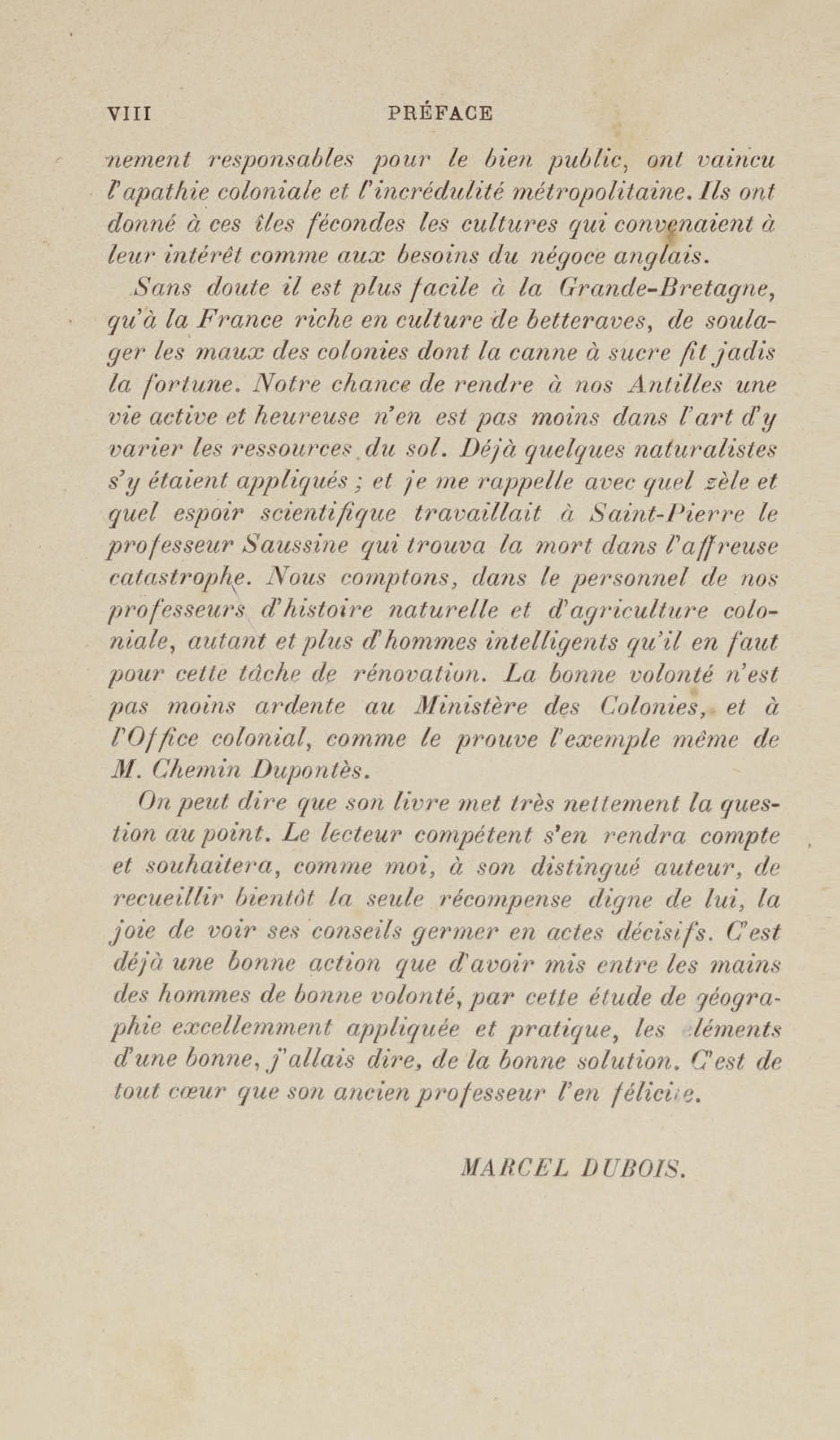 VIII PRÉFACE

nement responsables pour le bien public, ont vaincu l'apathie coloniale et l'incrédulité métropolitaine. Ils ont donné à ces îles fécondes les cultures qui convenaient à leur intérêt comme aux besoins du négoce anglais.

Sans doute il est plus facile à la Grande-Bretagne, qu'à la France riche en culture de betteraves, de soulager les maux des colonies dont la canne à sucre fit jadis la fortune. Notre chance de rendre à nos Antilles une vie active et heureuse n'en est pas moins dans l'art d'y varier les ressources du sol. Déjà quelques naturalistes s'y étaient appliqués ; et je me rappelle avec quel zèle et quel espoir scientifique travaillait à Saint-Pierre le professeur Saussine qui trouva la mort dans l'affreuse catastrophe. Nous comptons, dans le personnel de nos professeurs d'histoire naturelle et d'agriculture coloniale, autant et plus d'hommes intelligents qu'il en faut pour cette tâche de rénovation. La bonne volonté n'est pas moins ardente au Ministère des Colonies, et à l'Office colonial, comme le prouve l'exemple même de M. Chemin Dupontès.

On peut dire que son livre met très nettement la question au point. Le lecteur compétent s'en rendra compte et souhaitera, comme moi, à son distingué auteur, de recueillir bientôt la seule récompense digne de lui, la joie de voir ses conseils germer en actes décisifs. C'est déjà une bonne action que d'avoir mis entre les mains des hommes de bonne volonté, par cette étude de géographie excellemment appliquée et pratique, les éléments d'une bonne, j'allais dire, de la bonne solution. C'est de tout cœur que son ancien professeur l'en félicite.

MARCEL DUBOIS.